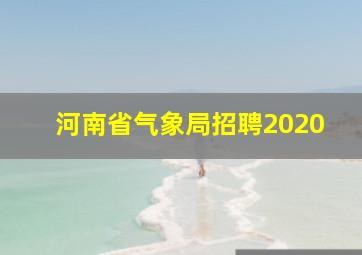 河南省气象局招聘2020